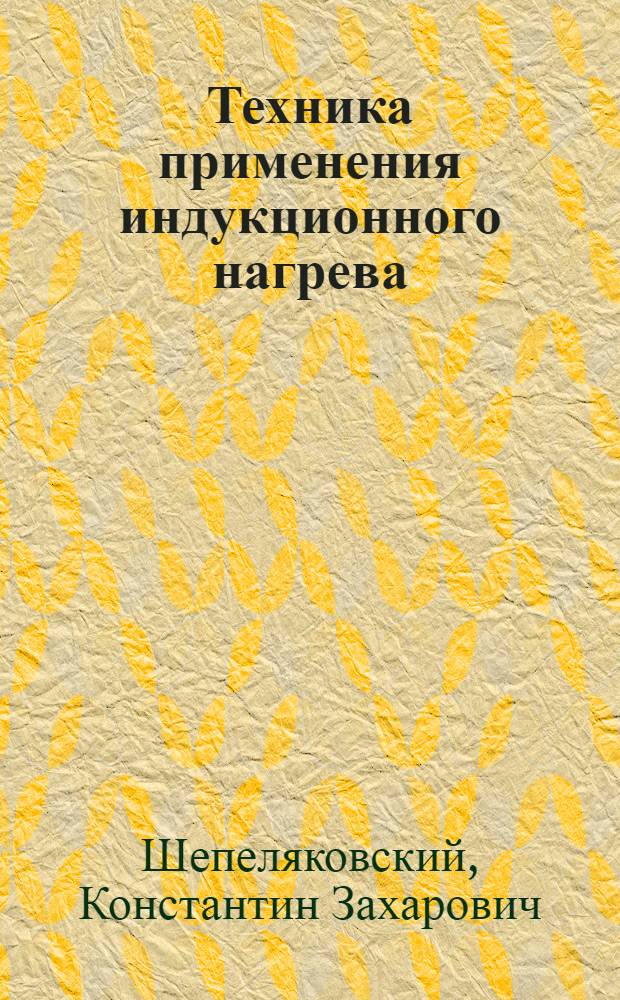 Техника применения индукционного нагрева

Шепеляковский, Константин Захарович